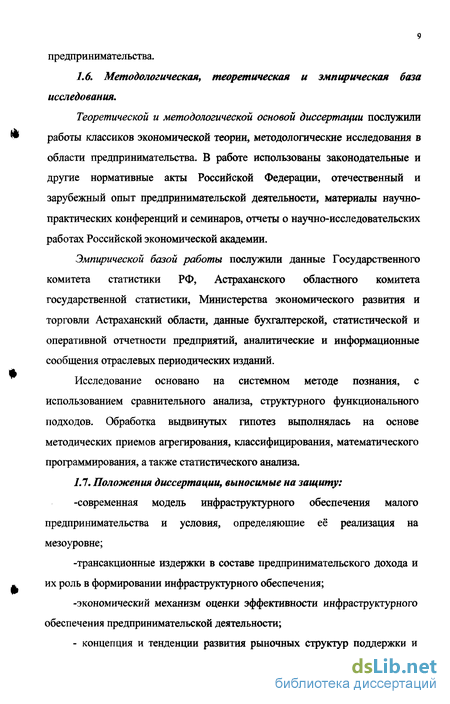 9

предпринимательства.

1.6. Методологическая, теоретическая и эмпирическая база исследования.

Теоретической и методологической основой диссертации послужили работы классиков экономической теории, методологические исследования в области предпринимательства. В работе использованы законодательные и другие нормативные акты Российской Федерации, отечественный и зарубежный опыт предпринимательской деятельности, материалы научно-практических конференций и семинаров, отчеты о научно-исследовательских работах Российской экономической академии.

Эмпирической базой работы послужили данные Государственного комитета статистики РФ, Астраханского областного комитета государственной статистики, Министерства экономического развития и торговли Астраханский области, данные бухгалтерской, статистической и оперативной отчетности предприятий, аналитические и информационные сообщения отраслевых периодических изданий.

Исследование основано на системном методе познания, с использованием сравнительного анализа, структурного функционального подходов. Обработка выдвинутых гипотез выполнялась на основе методических приемов агрегирования, классифицирования, математического программирования, а также статистического анализа.

1.7. Положения диссертации, выносимые на защиту:

-современная модель инфраструктурного обеспечения малого предпринимательства и условия, определяющие её реализация на мезоуровне;

-трансакционные издержки в составе предпринимательского дохода и их роль в формировании инфраструктурного обеспечения;

-экономический механизм оценки эффективности инфраструктурного обеспечения предпринимательской деятельности;

- концепция и тенденции развития рыночных структур поддержки и

dsLib.net
библиотека диссертаций